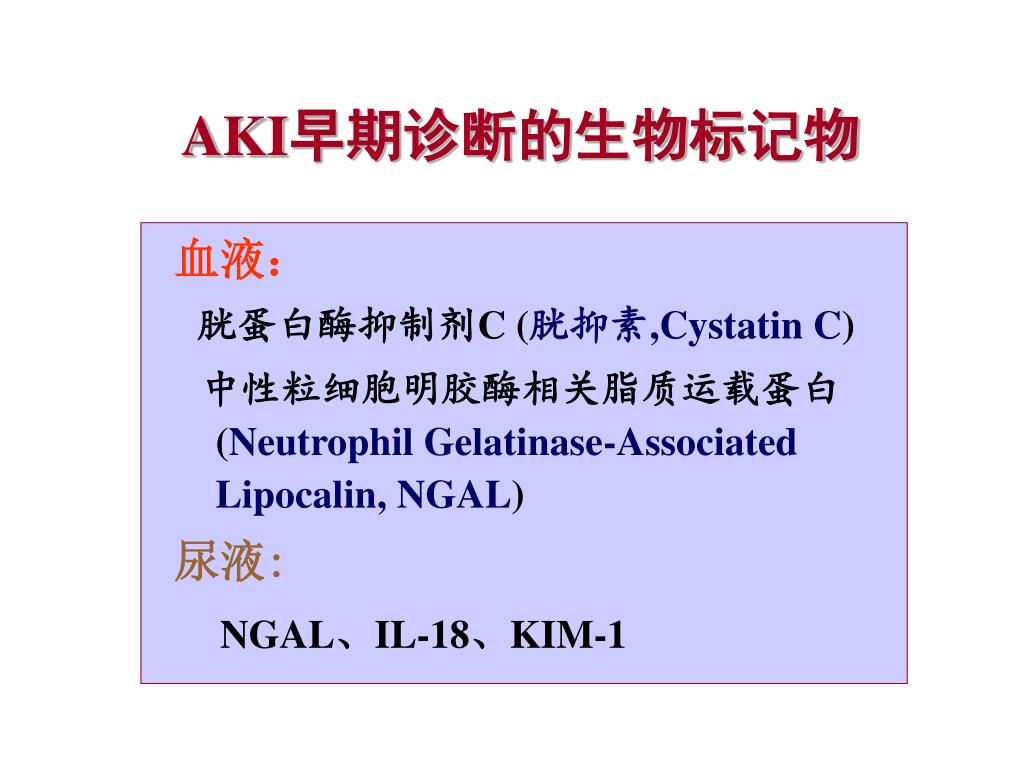 AKI早期诊断的生物标记物

血液：

胱蛋白酶抑制剂C (胱抑素,Cystatin C)

中性粒细胞明胶酶相关脂质运载蛋白 (Neutrophil Gelatinase-Associated Lipocalin, NGAL)

尿液:

NGAL、IL-18、KIM-1